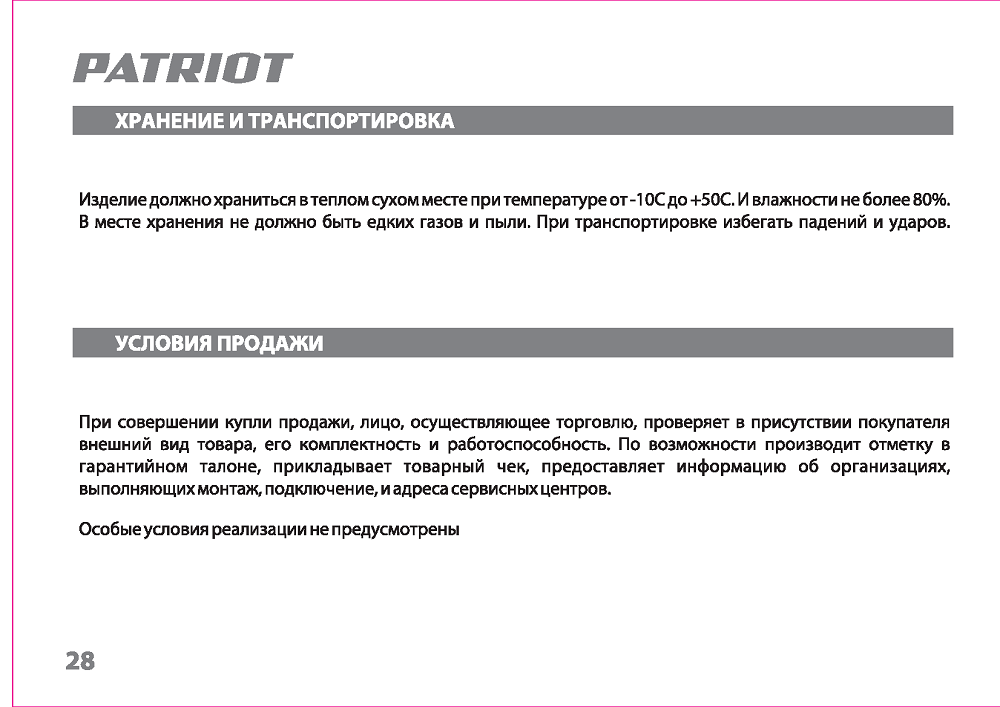 PATRIOT

ХРАНЕНИЕ И ТРАНСПОРТИРОВКА

Изделие должно храниться в теплом сухом месте при температуре от -10С до +50С. И влажности не более 80%. В месте хранения не должно быть едких газов и пыли. При транспортировке избегать падений и ударов.

УСЛОВИЯ ПРОДАЖИ

При совершении купли продажи, лицо, осуществляющее торговлю, проверяет в присутствии покупателя внешний вид товара, его комплектность и работоспособность. По возможности производит отметку в гарантийном талоне, прикладывает товарный чек, предоставляет информацию об организациях, выполняющих монтаж, подключение, и адреса сервисных центров.

Особые условия реализации не предусмотрены

28